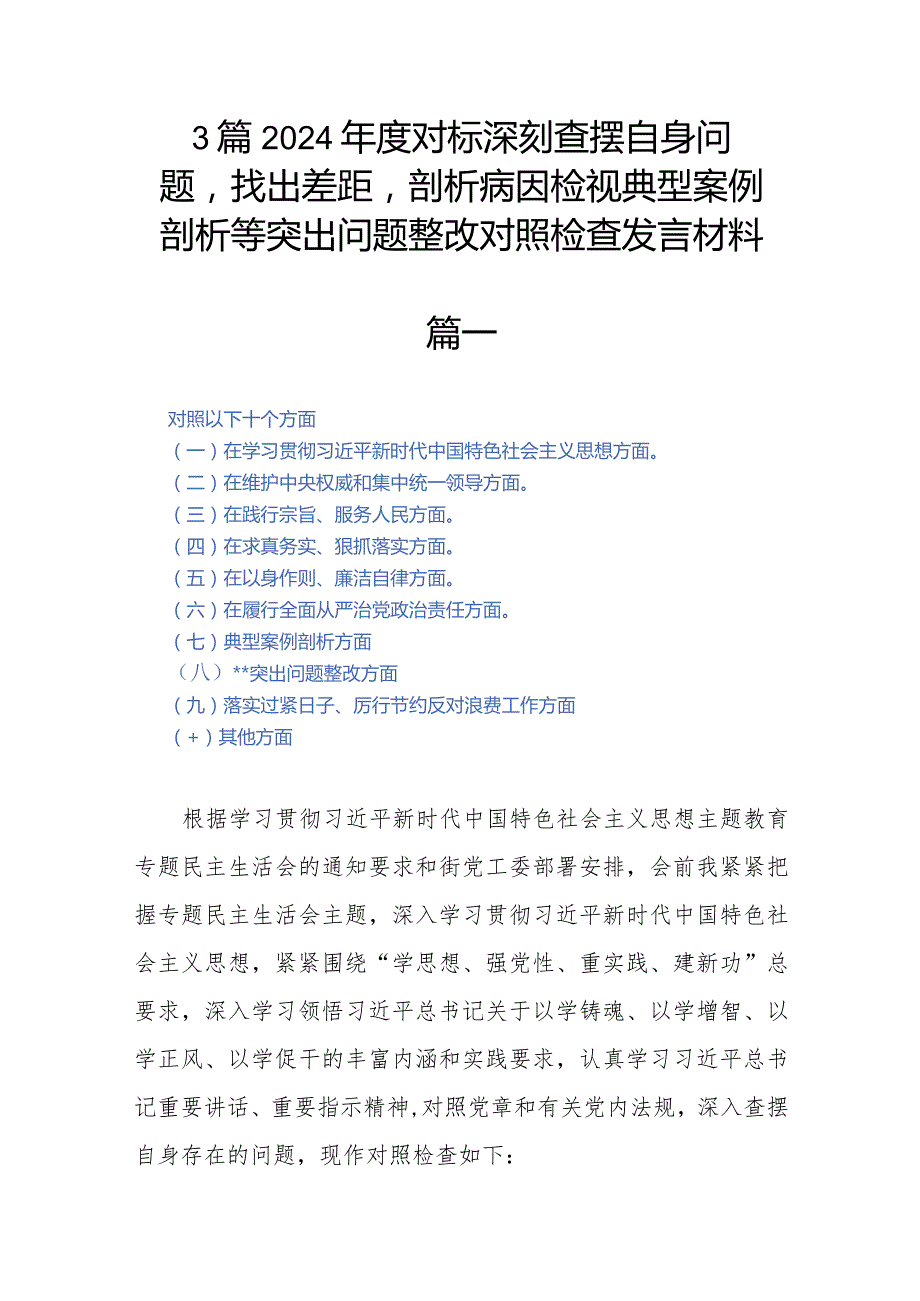 3篇2024年度对标深刻查摆自身问题，找出差距，剖析病因检视典型案例剖析等突出问题整改对照检查发言材料

篇一

对照以下十个方面
（一）在学习贯彻习近平新时代中国特色社会主义思想方面。
（二）在维护中央权威和集中统一领导方面。
（三）在践行宗旨、服务人民方面。
（四）在求真务实、狠抓落实方面。
（五）在以身作则、廉洁自律方面。
（六）在履行全面从严治党政治责任方面。
（七）典型案例剖析方面
（八）**突出问题整改方面
（九）落实过紧日子、厉行节约反对浪费工作方面
（+）其他方面

根据学习贯彻习近平新时代中国特色社会主义思想主题教育专题民主生活会的通知要求和街党工委部署安排，会前我紧紧把握专题民主生活会主题，深入学习贯彻习近平新时代中国特色社会主义思想，紧紧围绕“学思想、强党性、重实践、建新功”总要求，深入学习领悟习近平总书记关于以学铸魂、以学增智、以学正风、以学促干的丰富内涵和实践要求，认真学习习近平总书记重要讲话、重要指示精神,对照党章和有关党内法规，深入查摆自身存在的问题，现作对照检查如下：